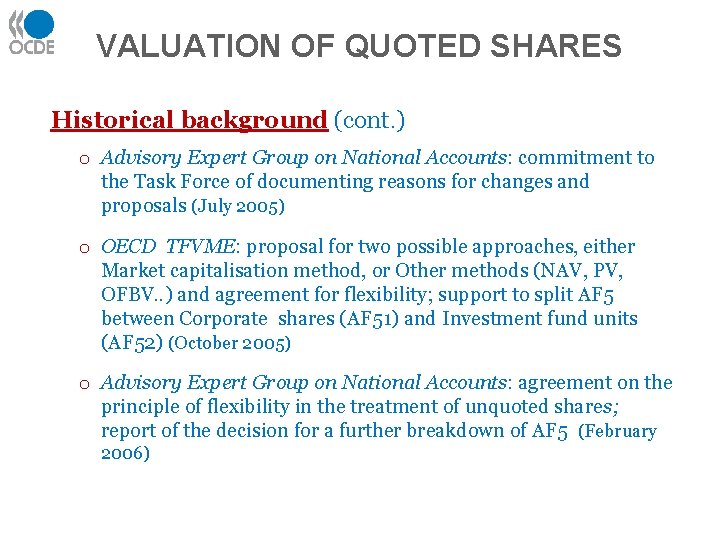 OCDE

VALUATION OF QUOTED SHARES

Historical background (cont.)

o Advisory Expert Group on National Accounts: commitment to the Task Force of documenting reasons for changes and proposals (July 2005)

o OECD TFVME: proposal for two possible approaches, either Market capitalisation method, or Other methods (NAV, PV, OFBV..) and agreement for flexibility; support to split AF5 between Corporate shares (AF51) and Investment fund units (AF52) (October 2005)

o Advisory Expert Group on National Accounts: agreement on the principle of flexibility in the treatment of unquoted shares; report of the decision for a further breakdown of AF5 (February 2006)